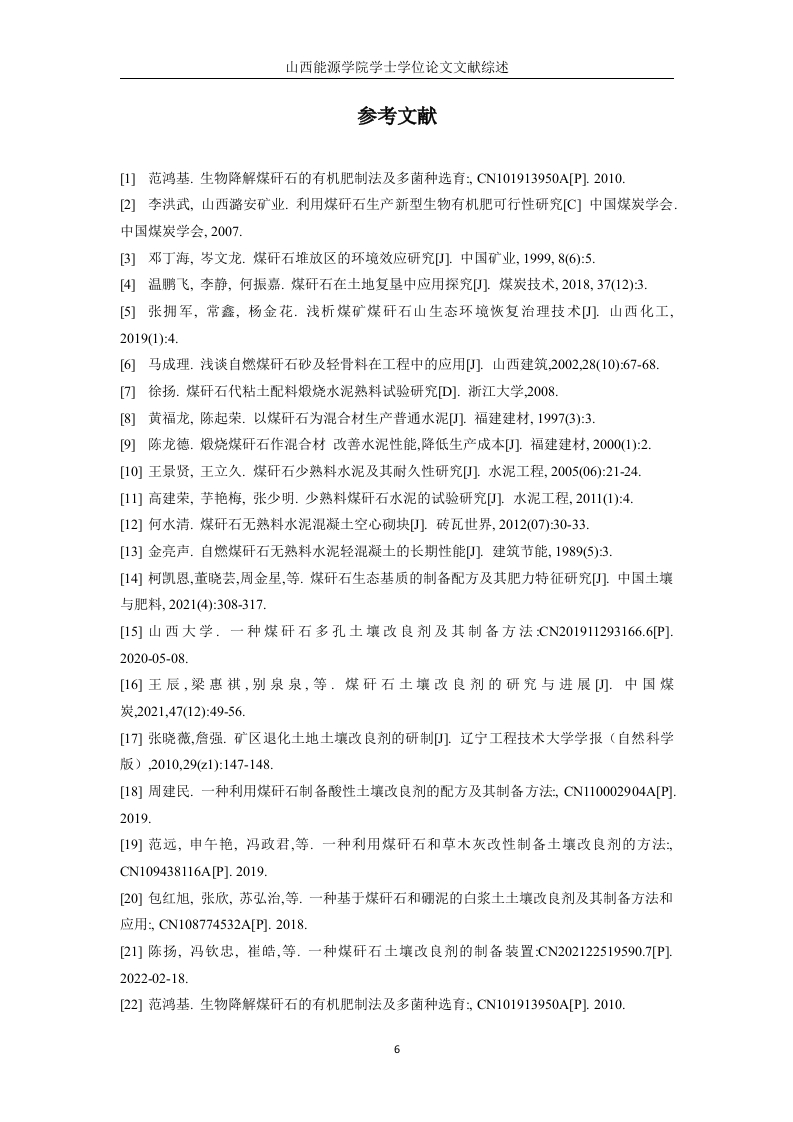 山西能源学院学士学位论文文献综述

参考文献

[1] 范鸿基. 生物降解煤矸石的有机肥制法及多菌种选育:, CN101913950A[P]. 2010.

[2] 李洪武, 山西潞安矿业. 利用煤矸石生产新型生物有机肥可行性研究[C] 中国煤炭学会. 中国煤炭学会, 2007.

[3] 邓丁海, 岑文龙. 煤矸石堆放区的环境效应研究[J]. 中国矿业, 1999, 8(6):5.

[4] 温鹏飞, 李静, 何振嘉. 煤矸石在土地复垦中应用探究[J]. 煤炭技术, 2018, 37(12):3.

[5] 张拥军, 常鑫, 杨金花. 浅析煤矿煤矸石山生态环境恢复治理技术[J]. 山西化工, 2019(1):4.

[6] 马成理. 浅谈自燃煤矸石砂及轻骨料在工程中的应用[J]. 山西建筑,2002,28(10):67-68.

[7] 徐扬. 煤矸石代粘土配料煅烧水泥熟料试验研究[D]. 浙江大学,2008.

[8] 黄福龙, 陈起荣. 以煤矸石为混合材生产普通水泥[J]. 福建建材, 1997(3):3.

[9] 陈龙德. 煅烧煤矸石作混合材 改善水泥性能,降低生产成本[J]. 福建建材, 2000(1):2.

[10] 王景贤, 王立久. 煤矸石少熟料水泥及其耐久性研究[J]. 水泥工程, 2005(06):21-24.

[11] 高建荣, 芋艳梅, 张少明. 少熟料煤矸石水泥的试验研究[J]. 水泥工程, 2011(1):4.

[12] 何水清. 煤矸石无熟料水泥混凝土空心砌块[J]. 砖瓦世界, 2012(07):30-33.

[13] 金亮声. 自燃煤矸石无熟料水泥轻混凝土的长期性能[J]. 建筑节能, 1989(5):3.

[14] 柯凯恩,董晓芸,周金星,等. 煤矸石生态基质的制备配方及其肥力特征研究[J]. 中国土壤与肥料, 2021(4):308-317.

[15] 山西大学. 一种煤矸石多孔土壤改良剂及其制备方法:CN201911293166.6[P]. 2020-05-08.

[16] 王辰, 梁惠祺, 别泉泉, 等. 煤矸石土壤改良剂的研究与进展[J]. 中国煤炭,2021,47(12):49-56.

[17] 张晓薇,詹强. 矿区退化土地土壤改良剂的研制[J]. 辽宁工程技术大学学报（自然科学版）,2010,29(z1):147-148.

[18] 周建民. 一种利用煤矸石制备酸性土壤改良剂的配方及其制备方法:, CN110002904A[P]. 2019.

[19] 范远, 申午艳, 冯政君,等. 一种利用煤矸石和草木灰改性制备土壤改良剂的方法:, CN109438116A[P]. 2019.

[20] 包红旭, 张欣, 苏弘治,等. 一种基于煤矸石和硼泥的白浆土土壤改良剂及其制备方法和应用:, CN108774532A[P]. 2018.

[21] 陈扬, 冯钦忠, 崔皓,等. 一种煤矸石土壤改良剂的制备装置:CN202122519590.7[P]. 2022-02-18.

[22] 范鸿基. 生物降解煤矸石的有机肥制法及多菌种选育:, CN101913950A[P]. 2010.

6